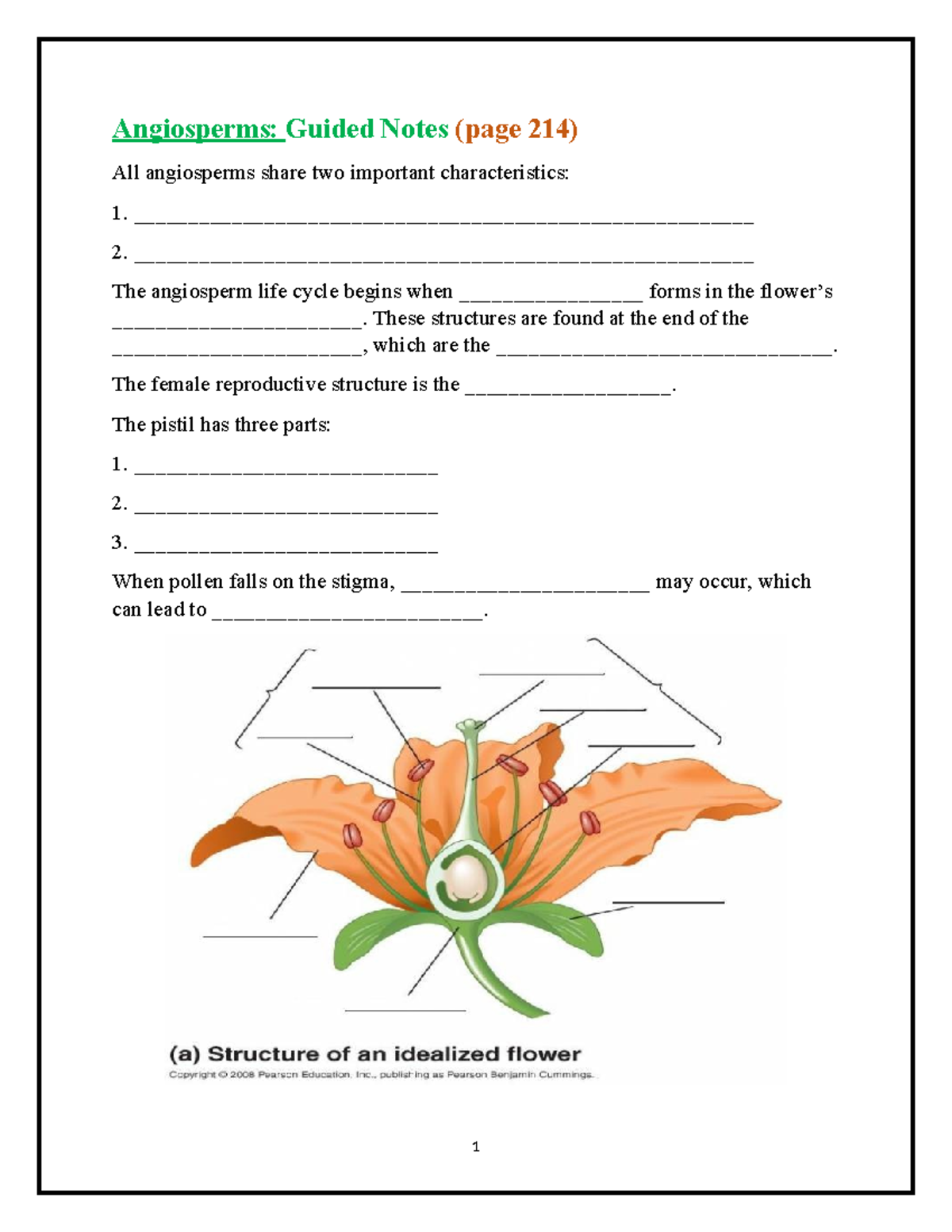 Angiosperms: Guided Notes (page 214)

All angiosperms share two important characteristics:

1. ________________________________________________________

2. ________________________________________________________

The angiosperm life cycle begins when ________________ forms in the flower's ______________________. These structures are found at the end of the ______________________, which are the ______________________________.

The female reproductive structure is the __________________.

The pistil has three parts:

1. ___________________________

2. ___________________________

3. ___________________________

When pollen falls on the stigma, ______________________ may occur, which can lead to ________________________.

(a) Structure of an idealized flower

Copyright © 2008 Pearson Education, Inc., publishing as Pearson Benjamin Cummings.

1